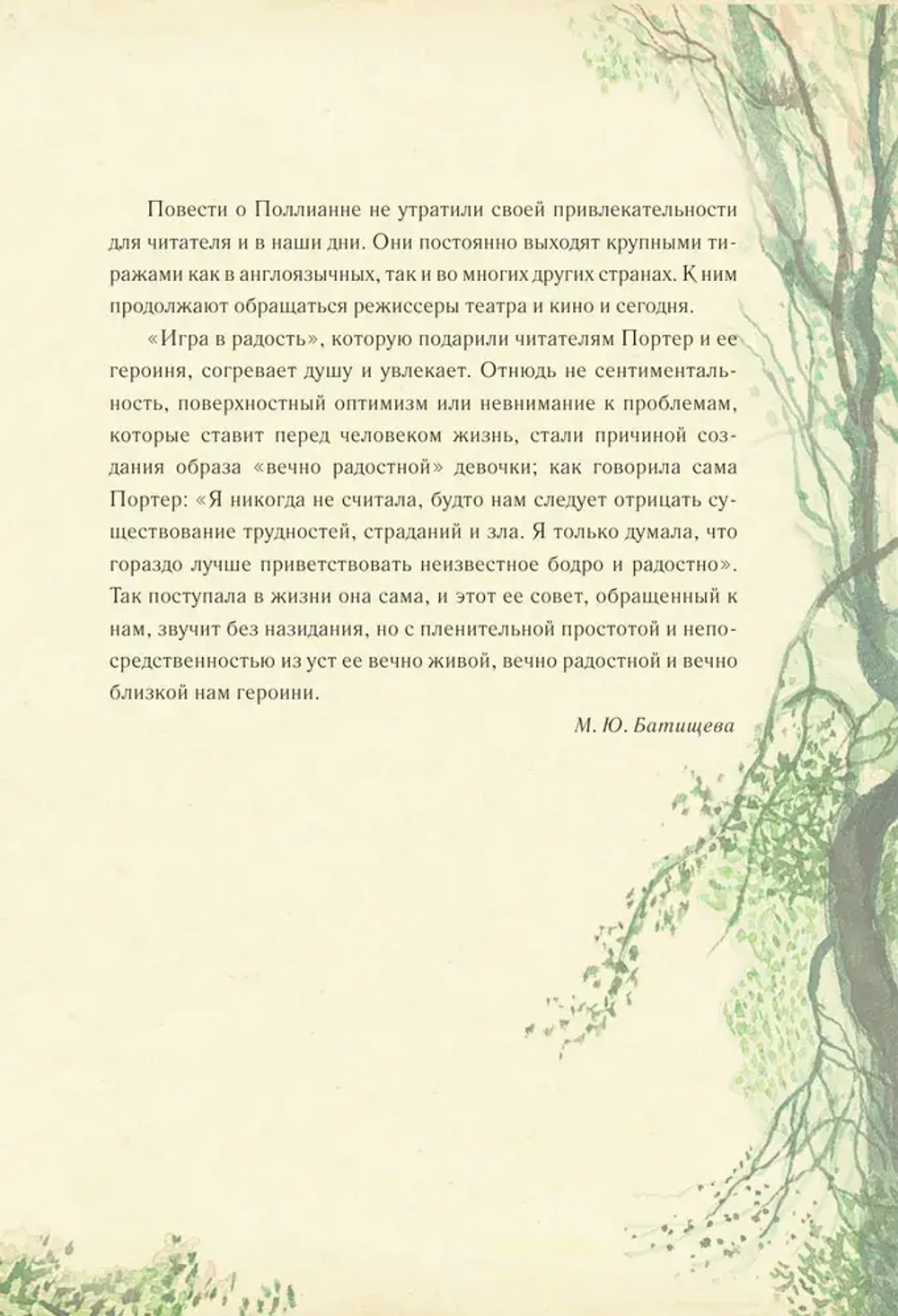 Повести о Поллианне не утратили своей привлекательности для читателя и в наши дни. Они постоянно выходят крупными тиражами как в англоязычных, так и во многих других странах. К ним продолжают обращаться режиссеры театра и кино и сегодня.

«Игра в радость», которую подарили читателям Портер и ее героиня, согревает душу и увлекает. Отнюдь не сентиментальность, поверхностный оптимизм или невнимание к проблемам, которые ставит перед человеком жизнь, стали причиной создания образа «вечно радостной» девочки; как говорила сама Портер: «Я никогда не считала, будто нам следует отрицать существование трудностей, страданий и зла. Я только думала, что гораздо лучше приветствовать неизвестное бодро и радостно». Так поступала в жизни она сама, и этот ее совет, обращенный к нам, звучит без назидания, но с пленительной простотой и непосредственностью из уст ее вечно живой, вечно радостной и вечно близкой нам героини.

М. Ю. Батищева